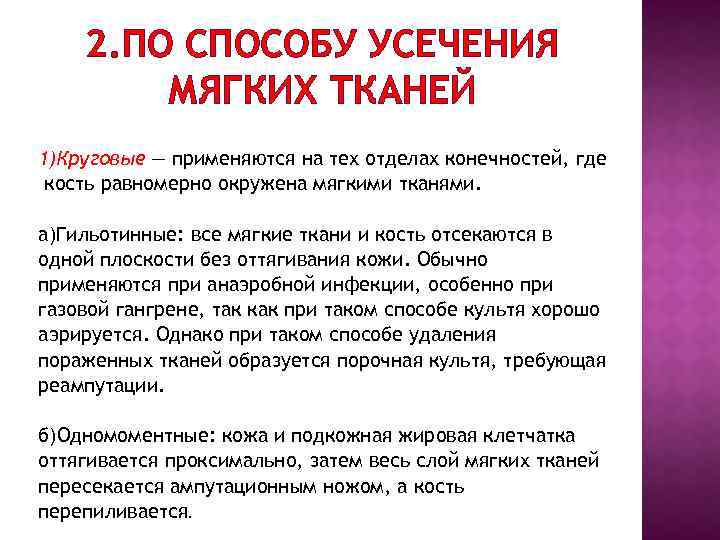 2.ПО СПОСОБУ УСЕЧЕНИЯ МЯГКИХ ТКАНЕЙ

1)Круговые — применяются на тех отделах конечностей, где кость равномерно окружена мягкими тканями.

а)Гильотинные: все мягкие ткани и кость отсекаются в одной плоскости без оттягивания кожи. Обычно применяются при анаэробной инфекции, особенно при газовой гангрене, так как при таком способе культя хорошо аэрируется. Однако при таком способе удаления пораженных тканей образуется порочная культя, требующая реампутации.

б)Одномоментные: кожа и подкожная жировая клетчатка оттягивается проксимально, затем весь слой мягких тканей пересекается ампутационным ножом, а кость перепиливается.